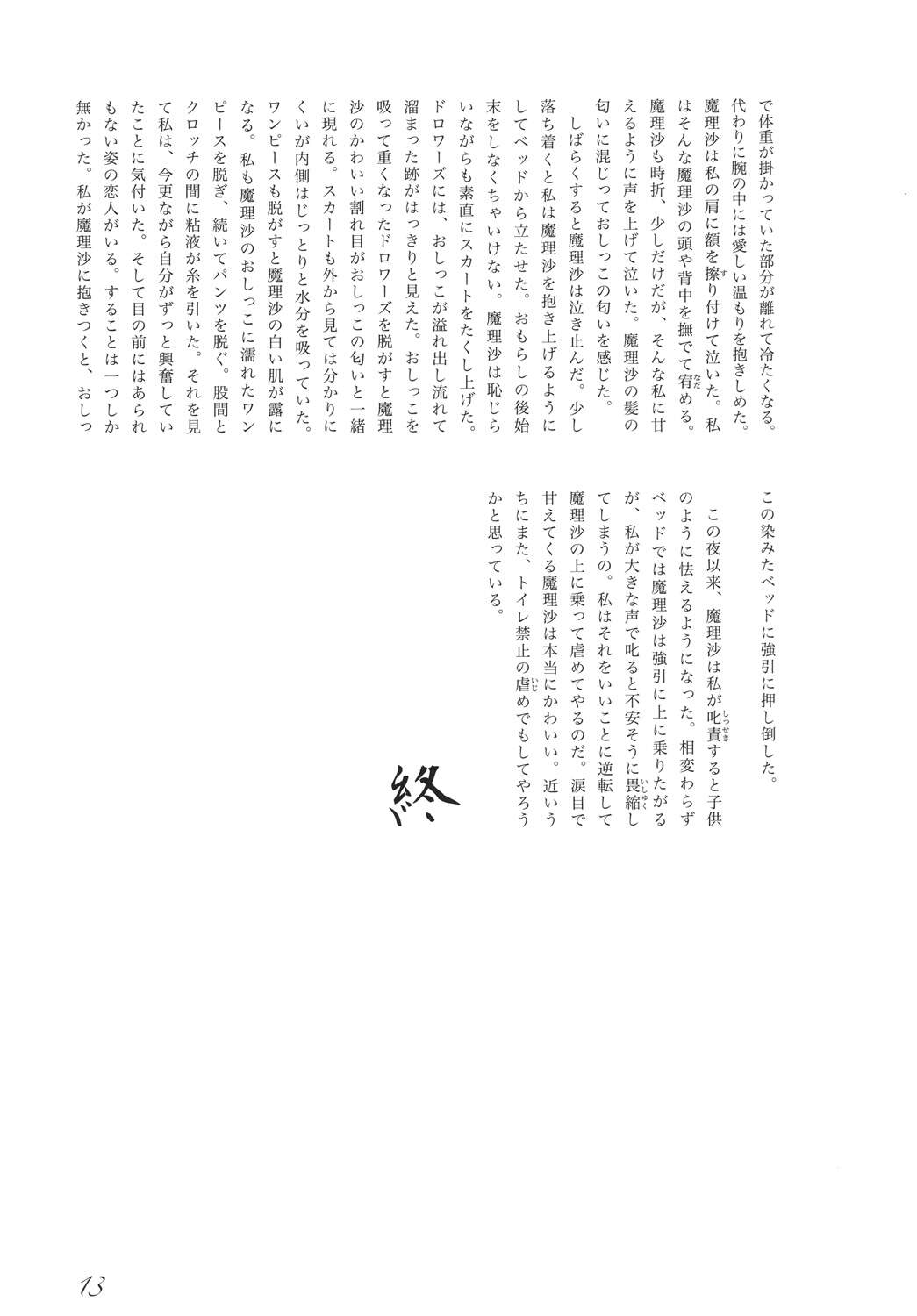 で体重が掛かっていた部分が離れて冷たくなる。代わりに腕の中には愛しい温もりを抱きしめた。魔理沙は私の肩に額を擦り付けて泣いた。私はそんな魔理沙の頭や背中を撫でて宥める。魔理沙も時折、少しだけだが、そんな私に甘えるように声を上げて泣いた。魔理沙の髪の匂いに混じっておしっこの匂いを感じた。

しばらくすると魔理沙は泣き止んだ。少し落ち着くと私は魔理沙を抱き上げるようにしてベッドから立たせた。おもらしの後始末をしなくちゃいけない。魔理沙は恥じらいながらも素直にスカートをたくし上げた。ドロワーズには、おしっこが溢れ出し流れて溜まった跡がはっきりと見えた。おしっこを吸って重くなったドロワーズを脱がすと魔理沙のかわいい割れ目がおしっこの匂いと一緒に現れる。スカートも外から見ては分かりにくいが内側はじっとりと水分を吸っていた。ワンピースも脱がすと魔理沙の白い肌が露になる。私も魔理沙のおしっこに濡れたワンピースを脱ぎ、続いてパンツを脱ぐ。股間とクロッチの間に粘液が糸を引いた。それを見て私は、今更ながら自分がずっと興奮していたことに気付いた。そして目の前にはあられもない姿の恋人がいる。することは一つしか無かった。私が魔理沙に抱きつくと、おしっこの染みたベッドに強引に押し倒した。

この夜以来、魔理沙は私が叱責すると子供のように怯えるようになった。相変わらずベッドでは魔理沙は強引に上に乗りたがるが、私が大きな声で叱ると不安そうに畏縮してしまうの。私はそれをいいことに逆転して魔理沙の上に乗って虐めてやるのだ。涙目で甘えてくる魔理沙は本当にかわいい。近いうちにまた、トイレ禁止の虐めでもしてやろうかと思っている。

終

13